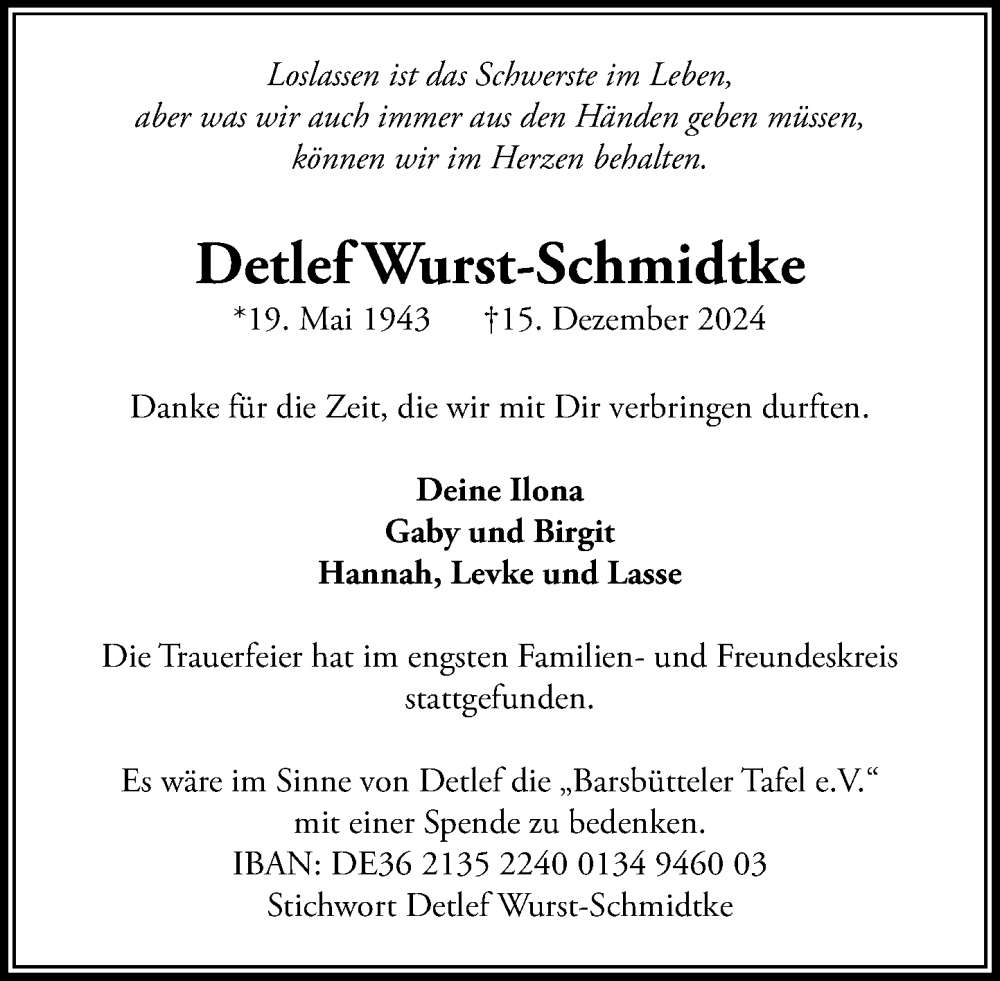 Loslassen ist das Schwerste im Leben,
aber was wir auch immer aus den Händen geben müssen,
können wir im Herzen behalten.

Detlef Wurst-Schmidtke

*19. Mai 1943 †15. Dezember 2024

Danke für die Zeit, die wir mit Dir verbringen durften.

Deine Ilona
Gaby und Birgit
Hannah, Levke und Lasse

Die Trauerfeier hat im engsten Familien- und Freundeskreis stattgefunden.

Es wäre im Sinne von Detlef die „Barsbütteler Tafel e.V.“
mit einer Spende zu bedenken.
IBAN: DE36 2135 2240 0134 9460 03
Stichwort Detlef Wurst-Schmidtke